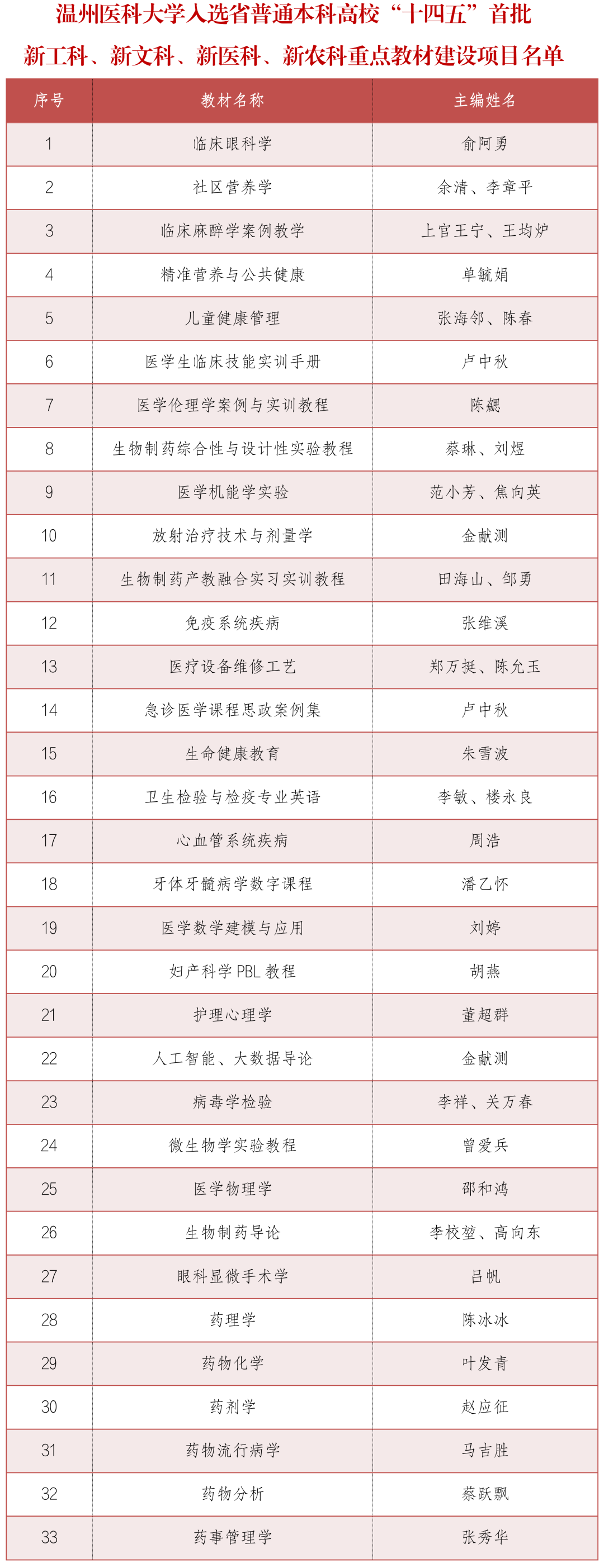 温州医科大学入选省普通本科高校“十四五”首批
新工科、新文科、新医科、新农科重点教材建设项目名单

| 序号 | 教材名称 | 主编姓名 |
|---|---|---|
| 1 | 临床眼科学 | 俞阿勇 |
| 2 | 社区营养学 | 余清、李章平 |
| 3 | 临床麻醉学案例教学 | 上官王宁、王均炉 |
| 4 | 精准营养与公共健康 | 单毓娟 |
| 5 | 儿童健康管理 | 张海邻、陈春 |
| 6 | 医学生临床技能实训手册 | 卢中秋 |
| 7 | 医学伦理学案例与实训教程 | 陈勰 |
| 8 | 生物制药综合性与设计性实验教程 | 蔡琳、刘煜 |
| 9 | 医学机能学实验 | 范小芳、焦向英 |
| 10 | 放射治疗技术与剂量学 | 金献测 |
| 11 | 生物制药产教融合实习实训教程 | 田海山、邹勇 |
| 12 | 免疫系统疾病 | 张维溪 |
| 13 | 医疗设备维修工艺 | 郑万挺、陈允玉 |
| 14 | 急诊医学课程思政案例集 | 卢中秋 |
| 15 | 生命健康教育 | 朱雪波 |
| 16 | 卫生检验与检疫专业英语 | 李敏、楼永良 |
| 17 | 心血管系统疾病 | 周浩 |
| 18 | 牙体牙髓病学数字课程 | 潘乙怀 |
| 19 | 医学数学建模与应用 | 刘婷 |
| 20 | 妇产科学 PBL 教程 | 胡燕 |
| 21 | 护理心理学 | 董超群 |
| 22 | 人工智能、大数据导论 | 金献测 |
| 23 | 病毒学检验 | 李祥、关万春 |
| 24 | 微生物学实验教程 | 曾爱兵 |
| 25 | 医学物理学 | 邵和鸿 |
| 26 | 生物制药导论 | 李校堃、高向东 |
| 27 | 眼科显微手术学 | 吕帆 |
| 28 | 药理学 | 陈冰冰 |
| 29 | 药物化学 | 叶发青 |
| 30 | 药剂学 | 赵应征 |
| 31 | 药物流行病学 | 马吉胜 |
| 32 | 药物分析 | 蔡跃飘 |
| 33 | 药事管理学 | 张秀华 |